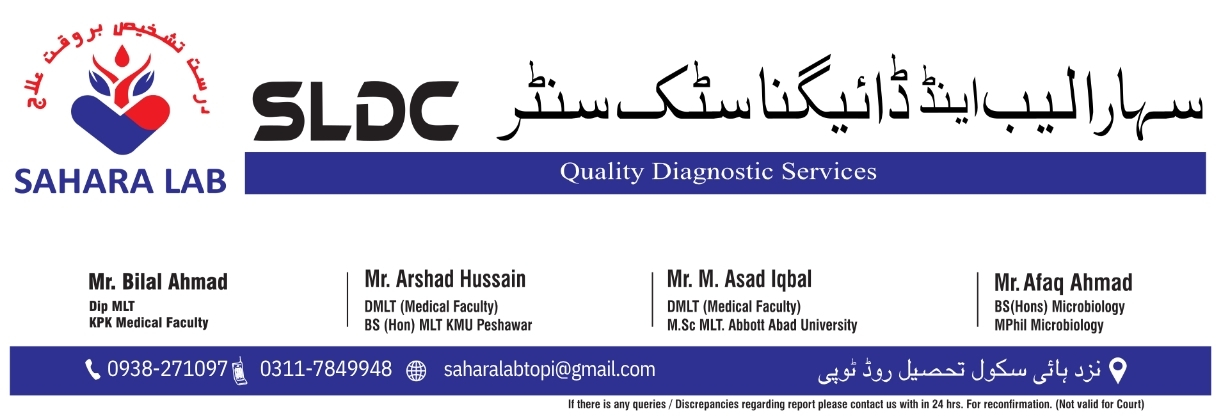 درست تشخیص بروقت علاج

SAHARA LAB

SLDC

سہارا لیب اینڈ ڈائیگناسٹک سنٹر

Quality Diagnostic Services

Mr. Bilal Ahmad
Dip MLT
KPK Medical Faculty

Mr. Arshad Hussain
DMLT (Medical Faculty)
BS (Hon) MLT KMU Peshawar

Mr. M. Asad Iqbal
DMLT (Medical Faculty)
M.Sc MLT. Abbott Abad University

Mr. Afaq Ahmad
BS(Hons) Microbiology
MPhil Microbiology

0938-271097 0311-7849948 saharalabtopi@gmail.com نزد ہائی سکول تحصیل روڈ ٹوپی

If there is any queries / Discrepancies regarding report please contact us with in 24 hrs. For reconfirmation. (Not valid for Court)